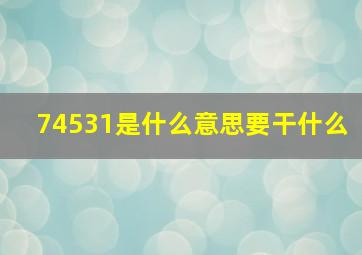 74531是什么意思要干什么